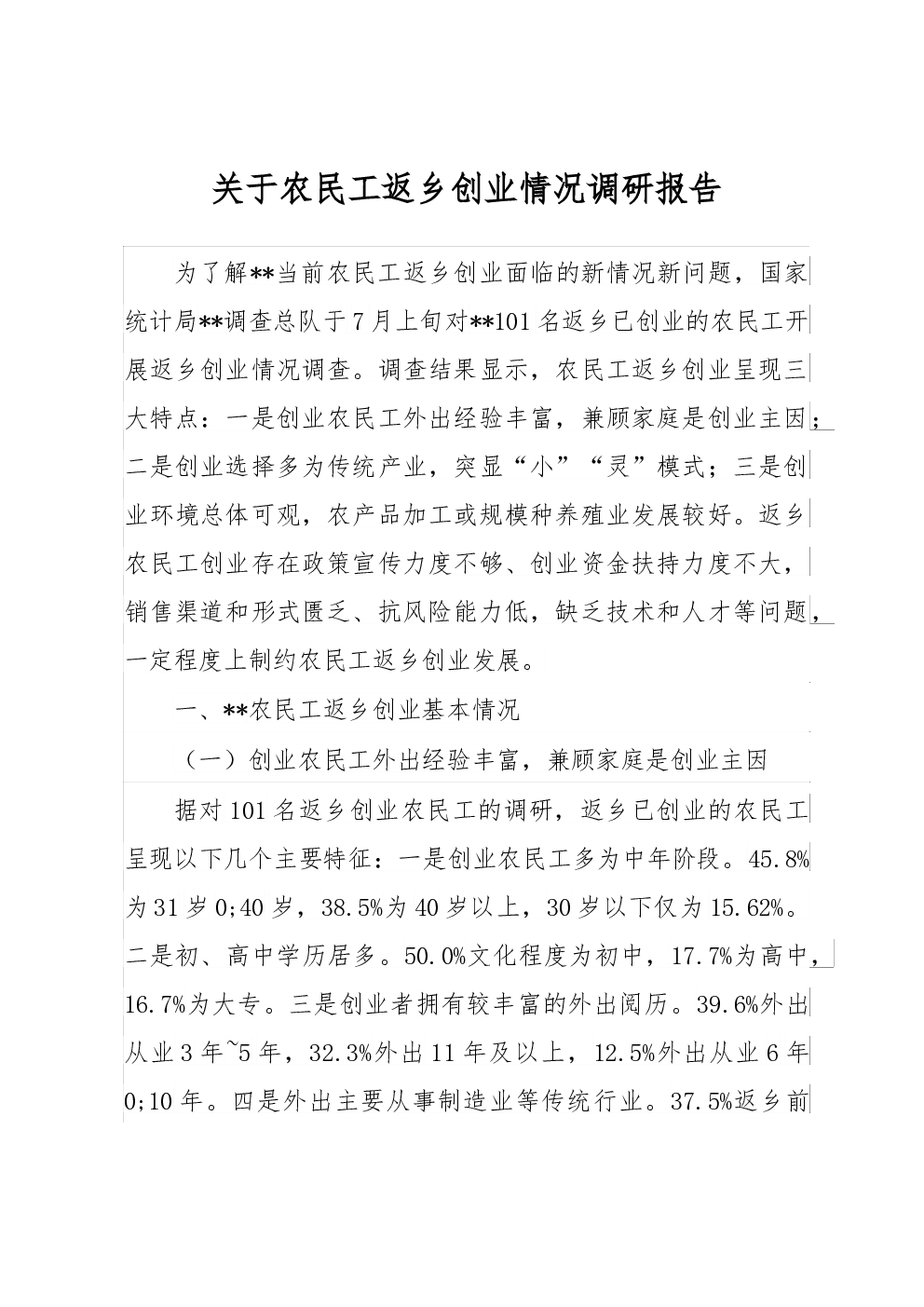 关于农民工返乡创业情况调研报告

为了解**当前农民工返乡创业面临的新情况新问题，国家统计局**调查总队于7月上旬对**101名返乡已创业的农民工开展返乡创业情况调查。调查结果显示，农民工返乡创业呈现三大特点：一是创业农民工外出经验丰富，兼顾家庭是创业主因；二是创业选择多为传统产业，突显“小”“灵”模式；三是创业环境总体可观，农产品加工或规模种养殖业发展较好。返乡农民工创业存在政策宣传力度不够、创业资金扶持力度不大，销售渠道和形式匮乏、抗风险能力低，缺乏技术和人才等问题，一定程度上制约农民工返乡创业发展。

一、**农民工返乡创业基本情况

（一）创业农民工外出经验丰富，兼顾家庭是创业主因

据对101名返乡创业农民工的调研，返乡已创业的农民工呈现以下几个主要特征：一是创业农民工多为中年阶段。45.8%为31岁0;40岁，38.5%为40岁以上，30岁以下仅为15.62%。二是初、高中学历居多。50.0%文化程度为初中，17.7%为高中，16.7%为大专。三是创业者拥有较丰富的外出阅历。39.6%外出从业3年~5年，32.3%外出11年及以上，12.5%外出从业6年0;10年。四是外出主要从事制造业等传统行业。37.5%返乡前